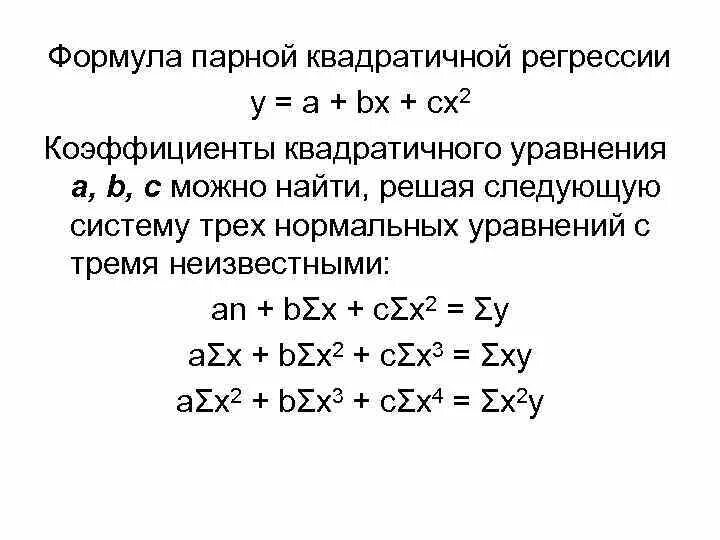 Формула парной квадратичной регрессии

$y = a + bx + cx^2$

Коэффициенты квадратичного уравнения a, b, c можно найти, решая следующую систему трех нормальных уравнений с тремя неизвестными:

$an + b\Sigma x + c\Sigma x^2 = \Sigma y$

$a\Sigma x + b\Sigma x^2 + c\Sigma x^3 = \Sigma xy$

$a\Sigma x^2 + b\Sigma x^3 + c\Sigma x^4 = \Sigma x^2y$